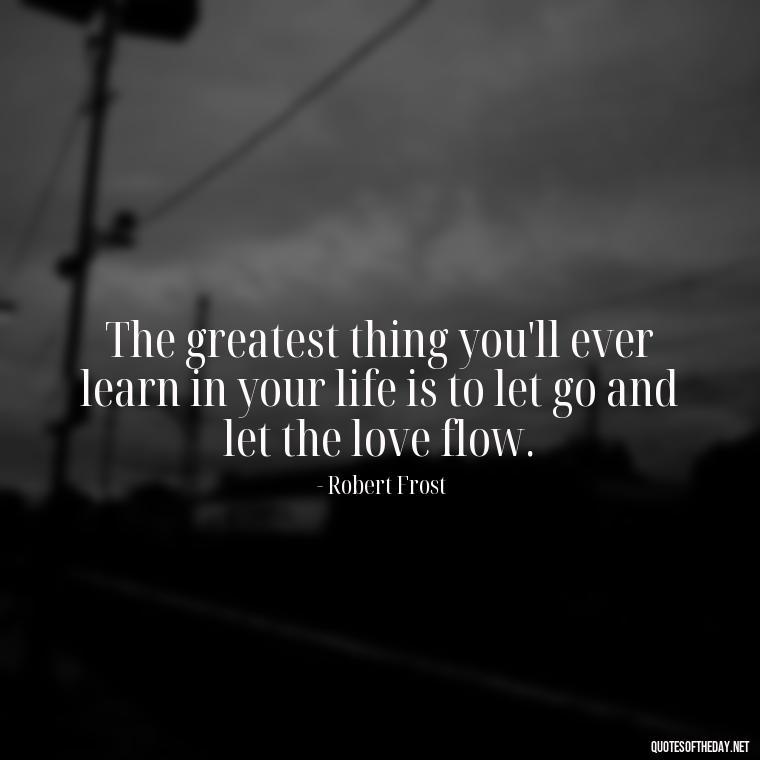 The greatest thing you'll ever learn in your life is to let go and let the love flow.

- Robert Frost

QUOTESOFTHEDAY.NET